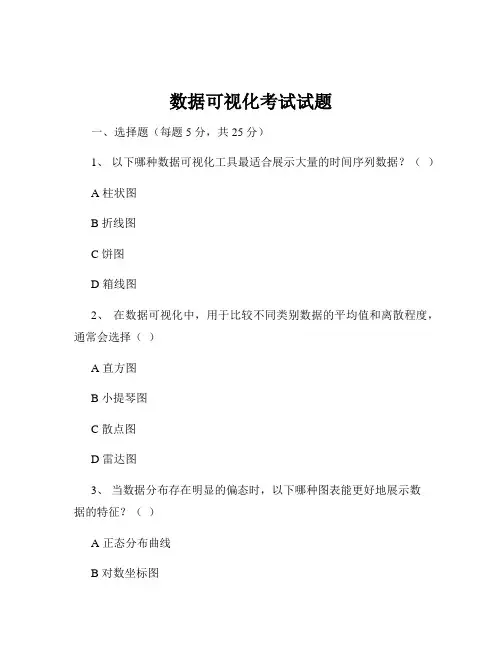 数据可视化考试试题

一、选择题（每题 5 分，共 25 分）

1、 以下哪种数据可视化工具最适合展示大量的时间序列数据？（ ）

A 柱状图

B 折线图

C 饼图

D 箱线图

2、 在数据可视化中，用于比较不同类别数据的平均值和离散程度，通常会选择（ ）

A 直方图

B 小提琴图

C 散点图

D 雷达图

3、 当数据分布存在明显的偏态时，以下哪种图表能更好地展示数据的特征？（ ）

A 正态分布曲线

B 对数坐标图